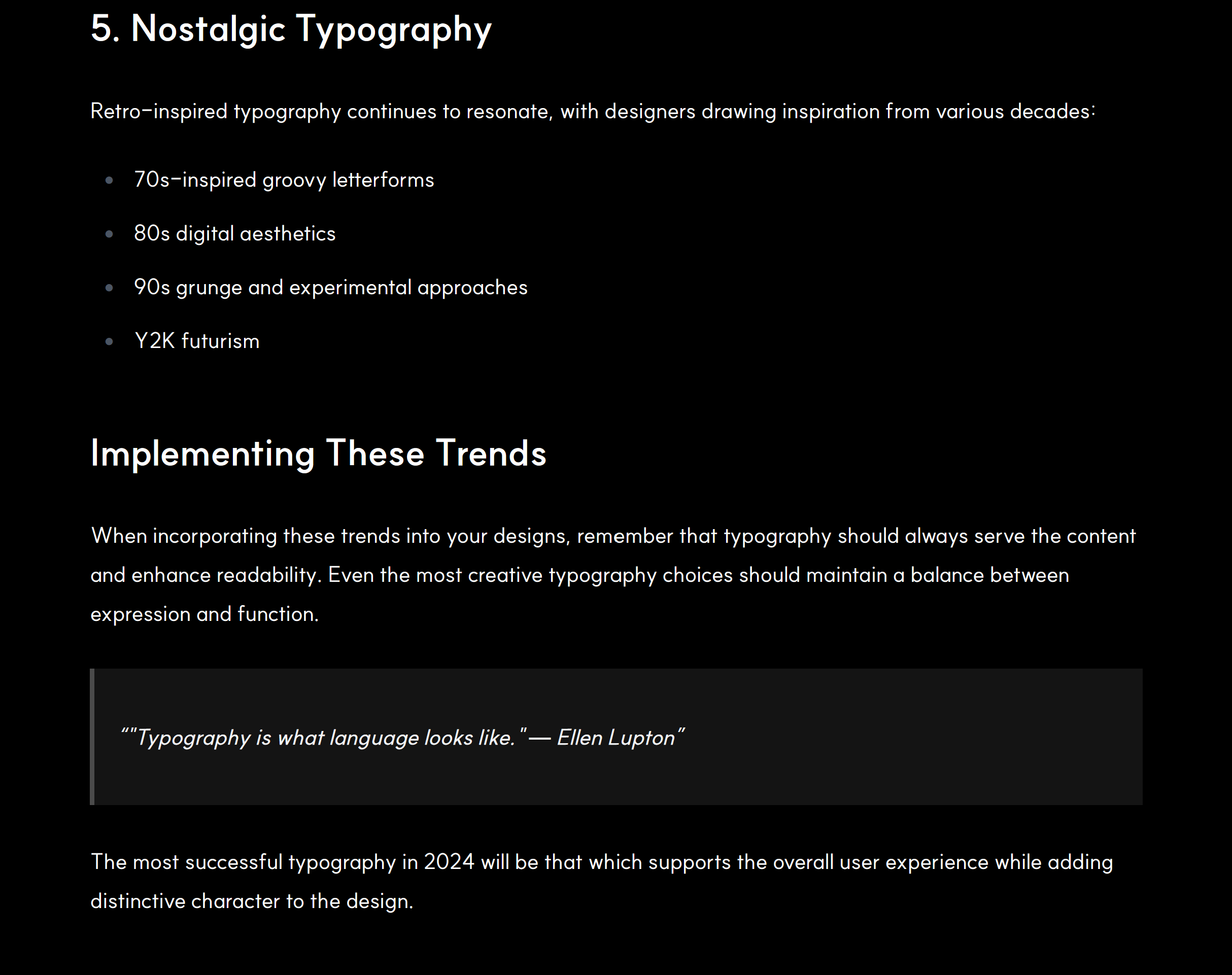 5. Nostalgic Typography

Retro-inspired typography continues to resonate, with designers drawing inspiration from various decades:

- 70s-inspired groovy letterforms
- 80s digital aesthetics
- 90s grunge and experimental approaches
- Y2K futurism

Implementing These Trends

When incorporating these trends into your designs, remember that typography should always serve the content and enhance readability. Even the most creative typography choices should maintain a balance between expression and function.

“"Typography is what language looks like." — Ellen Lupton”

The most successful typography in 2024 will be that which supports the overall user experience while adding distinctive character to the design.